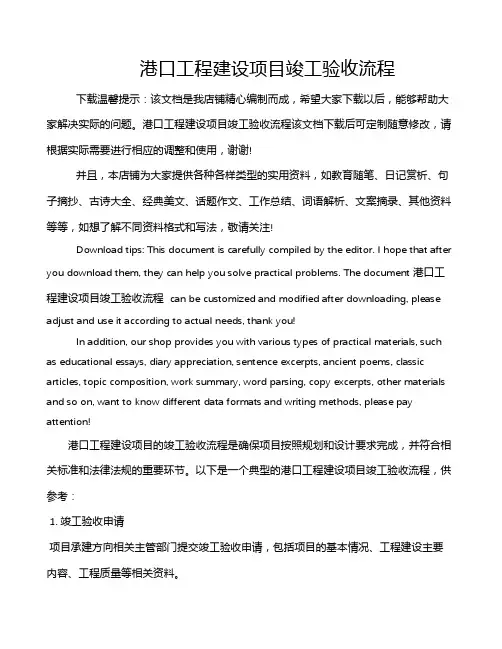 港口工程建设项目竣工验收流程

下载温馨提示：该文档是我店铺精心编制而成，希望大家下载以后，能够帮助大家解决实际的问题。港口工程建设项目竣工验收流程该文档下载后可定制随意修改，请根据实际需要进行相应的调整和使用，谢谢!

并且，本店铺为大家提供各种各样类型的实用资料，如教育随笔、日记赏析、句子摘抄、古诗大全、经典美文、话题作文、工作总结、词语解析、文案摘录、其他资料等等，如想了解不同资料格式和写法，敬请关注!

Download tips: This document is carefully compiled by the editor. I hope that after you download them, they can help you solve practical problems. The document 港口工程建设项目竣工验收流程 can be customized and modified after downloading, please adjust and use it according to actual needs, thank you!

In addition, our shop provides you with various types of practical materials, such as educational essays, diary appreciation, sentence excerpts, ancient poems, classic articles, topic composition, work summary, word parsing, copy excerpts, other materials and so on, want to know different data formats and writing methods, please pay attention!

港口工程建设项目的竣工验收流程是确保项目按照规划和设计要求完成，并符合相关标准和法律法规的重要环节。以下是一个典型的港口工程建设项目竣工验收流程，供参考：

1. 竣工验收申请

项目承建方向相关主管部门提交竣工验收申请，包括项目的基本情况、工程建设主要内容、工程质量等相关资料。